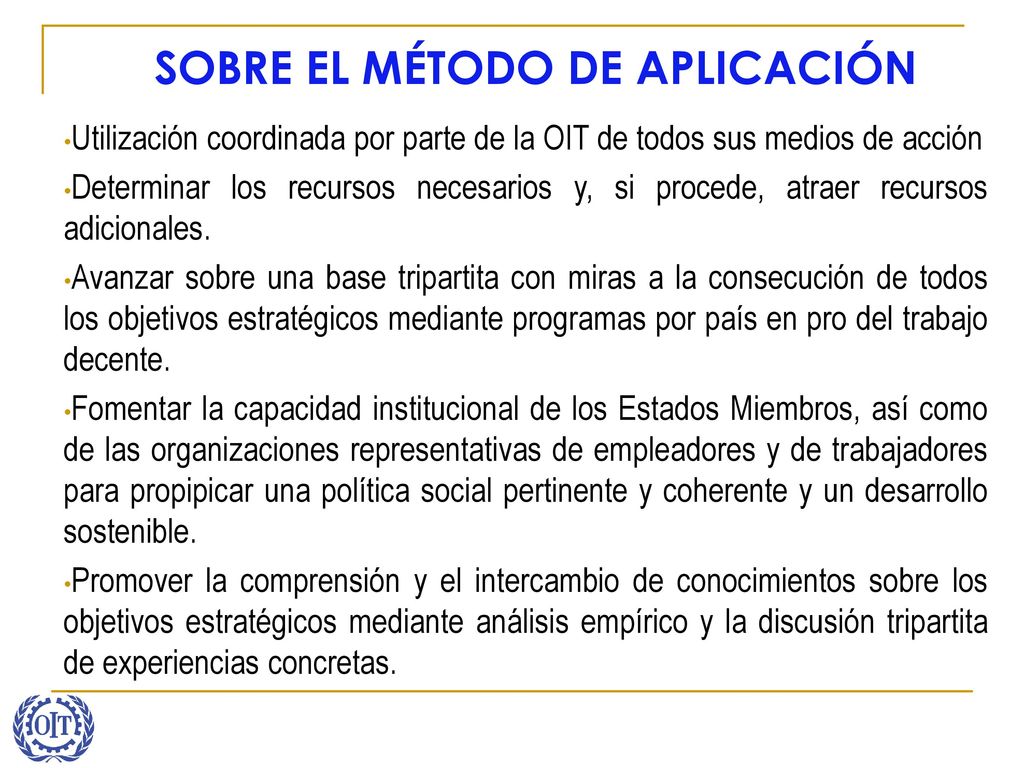 SOBRE EL MÉTODO DE APLICACIÓN

•Utilización coordinada por parte de la OIT de todos sus medios de acción

•Determinar los recursos necesarios y, si procede, atraer recursos adicionales.

•Avanzar sobre una base tripartita con miras a la consecución de todos los objetivos estratégicos mediante programas por país en pro del trabajo decente.

•Fomentar la capacidad institucional de los Estados Miembros, así como de las organizaciones representativas de empleadores y de trabajadores para propipicar una política social pertinente y coherente y un desarrollo sostenible.

•Promover la comprensión y el intercambio de conocimientos sobre los objetivos estratégicos mediante análisis empírico y la discusión tripartita de experiencias concretas.

OIT